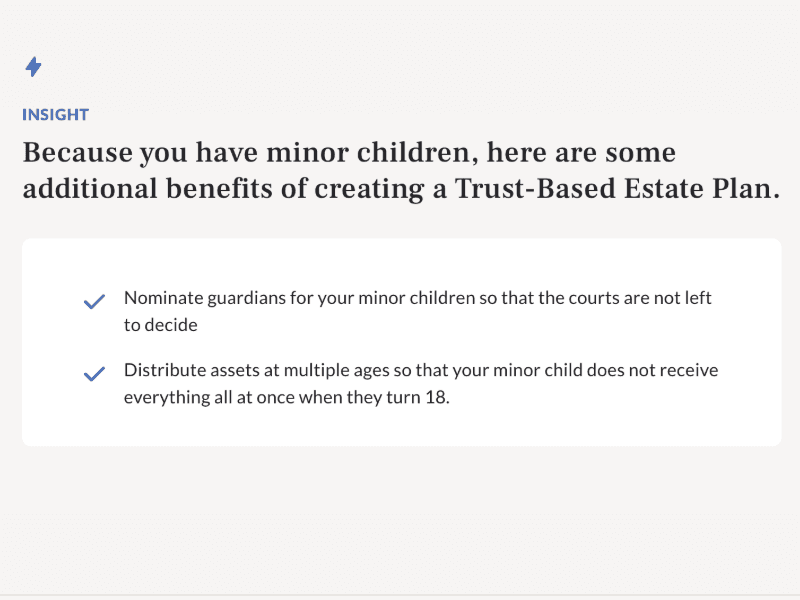 INSIGHT

Because you have minor children, here are some additional benefits of creating a Trust-Based Estate Plan.

Nominate guardians for your minor children so that the courts are not left to decide

Distribute assets at multiple ages so that your minor child does not receive everything all at once when they turn 18.